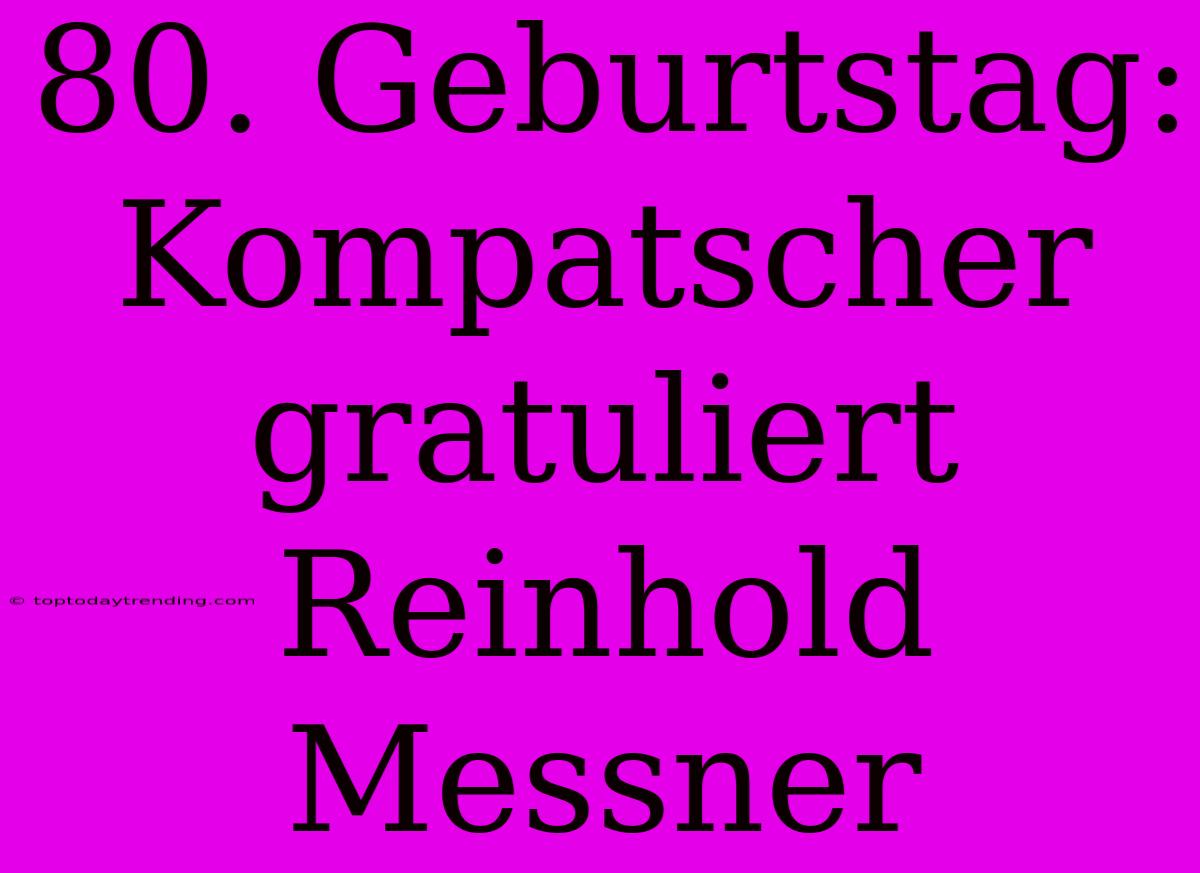 80. Geburtstag: Kompatscher gratuliert Reinhold Messner

© toptodaytrending.com